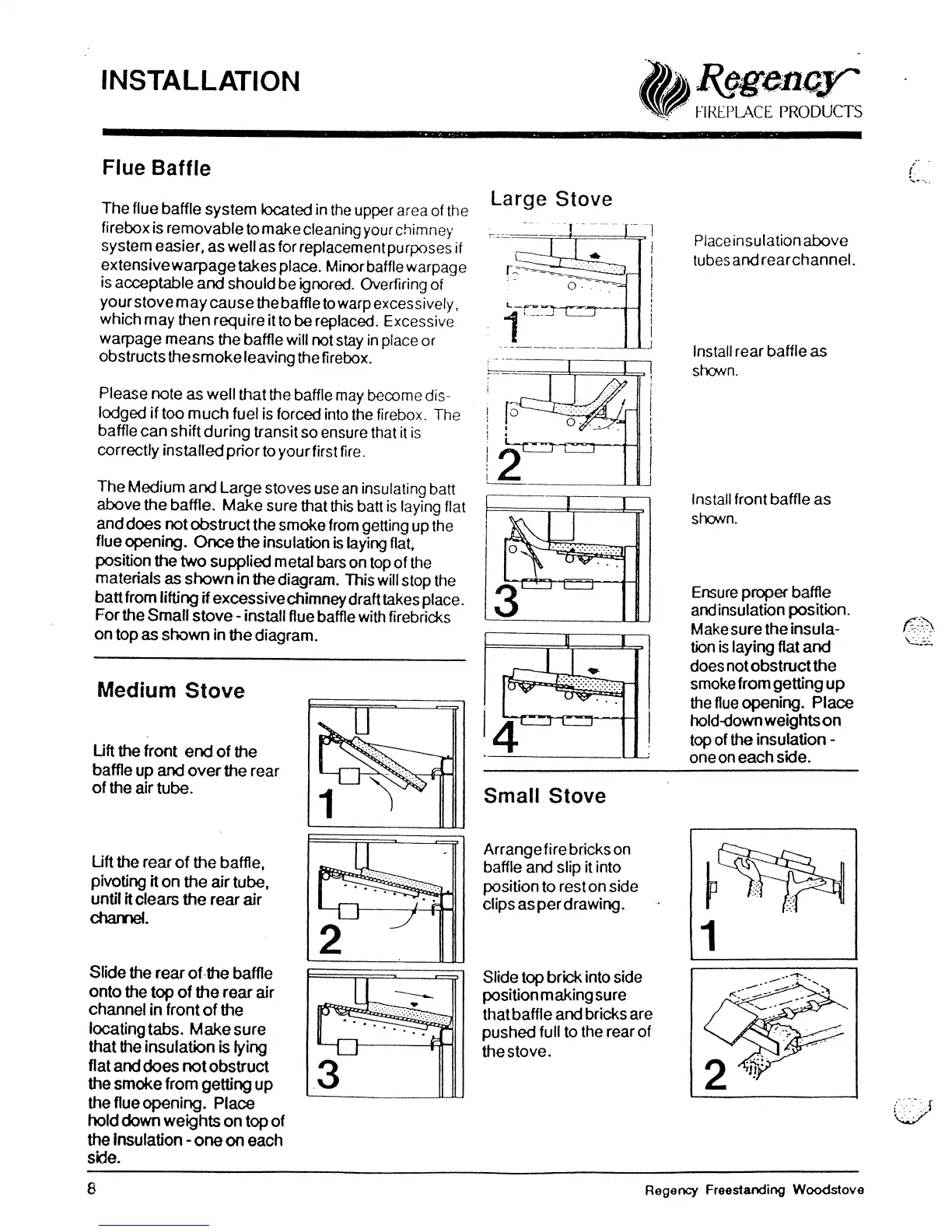 INSTALLATION

Regency
FIREPLACE PRODUCTS

Flue Baffle

The flue baffle system located in the upper area of the firebox is removable to make cleaning your chimney system easier, as well as for replacement purposes if extensive warpage takes place. Minor baffle warpage is acceptable and should be ignored. Overfiring of your stove may cause the baffle to warp excessively, which may then require it to be replaced. Excessive warpage means the baffle will not stay in place or obstructs the smoke leaving the firebox.

Please note as well that the baffle may become dislodged if too much fuel is forced into the firebox. The baffle can shift during transit so ensure that it is correctly installed prior to your first fire.

The Medium and Large stoves use an insulating batt above the baffle. Make sure that this batt is laying flat and does not obstruct the smoke from getting up the flue opening. Once the insulation is laying flat, position the two supplied metal bars on top of the materials as shown in the diagram. This will stop the batt from lifting if excessive chimney draft takes place. For the Small stove - install flue baffle with firebricks on top as shown in the diagram.

Medium Stove

Lift the front end of the baffle up and over the rear of the air tube.

1

Lift the rear of the baffle, pivoting it on the air tube, until it clears the rear air channel.

2

Slide the rear of the baffle onto the top of the rear air channel in front of the locating tabs. Make sure that the insulation is lying flat and does not obstruct the smoke from getting up the flue opening. Place hold down weights on top of the insulation - one on each side.

3

Large Stove

1

Place insulation above tubes and rear channel.

2

Install rear baffle as shown.

3

Install front baffle as shown.

4

Ensure proper baffle and insulation position. Make sure the insulation is laying flat and does not obstruct the smoke from getting up the flue opening. Place hold-down weights on top of the insulation - one on each side.

Small Stove

Arrange fire bricks on baffle and slip it into position to rest on side clips as per drawing.

1

Slide top brick into side position making sure that baffle and bricks are pushed full to the rear of the stove.

2

8

Regency Freestanding Woodstove